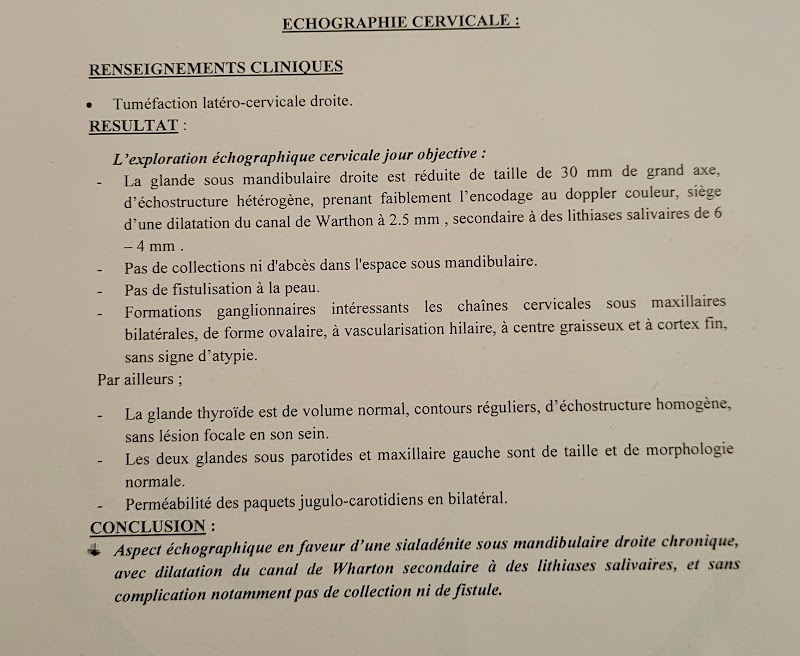 ECHOGRAPHIE CERVICALE :

RENSEIGNEMENTS CLINIQUES

• Tuméfaction latéro-cervicale droite.

RESULTAT :

L'exploration échographique cervicale jour objective :

- La glande sous mandibulaire droite est réduite de taille de 30 mm de grand axe, d'échostructure hétérogène, prenant faiblement l'encodage au doppler couleur, siège d'une dilatation du canal de Warthon à 2.5 mm , secondaire à des lithiases salivaires de 6 – 4 mm .
- Pas de collections ni d'abcès dans l'espace sous mandibulaire.
- Pas de fistulisation à la peau.
- Formations ganglionnaires intéressants les chaînes cervicales sous maxillaires bilatérales, de forme ovalaire, à vascularisation hilaire, à centre graisseux et à cortex fin, sans signe d'atypie.

Par ailleurs ;

- La glande thyroïde est de volume normal, contours réguliers, d'échostructure homogène, sans lésion focale en son sein.
- Les deux glandes sous parotides et maxillaire gauche sont de taille et de morphologie normale.
- Perméabilité des paquets jugulo-carotidiens en bilatéral.

CONCLUSION :

Aspect échographique en faveur d'une sialadénite sous mandibulaire droite chronique, avec dilatation du canal de Wharton secondaire à des lithiases salivaires, et sans complication notamment pas de collection ni de fistule.